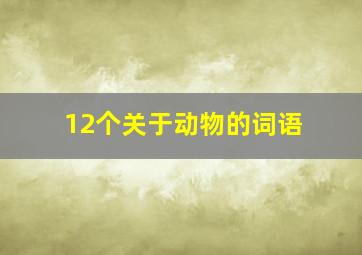 12个关于动物的词语